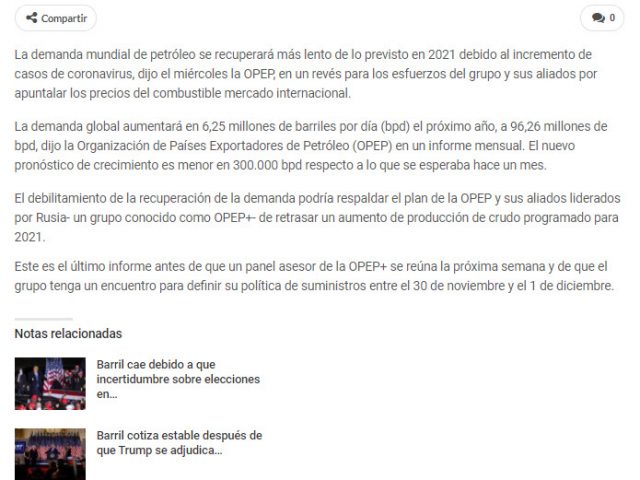 Compartir

0

La demanda mundial de petróleo se recuperará más lento de lo previsto en 2021 debido al incremento de casos de coronavirus, dijo el miércoles la OPEP, en un revés para los esfuerzos del grupo y sus aliados por apuntalar los precios del combustible mercado internacional.

La demanda global aumentará en 6,25 millones de barriles por día (bpd) el próximo año, a 96,26 millones de bpd, dijo la Organización de Países Exportadores de Petróleo (OPEP) en un informe mensual. El nuevo pronóstico de crecimiento es menor en 300.000 bpd respecto a lo que se esperaba hace un mes.

El debilitamiento de la recuperación de la demanda podría respaldar el plan de la OPEP y sus aliados liderados por Rusia- un grupo conocido como OPEP+- de retrasar un aumento de producción de crudo programado para 2021.

Este es el último informe antes de que un panel asesor de la OPEP+ se reúna la próxima semana y de que el grupo tenga un encuentro para definir su política de suministros entre el 30 de noviembre y el 1 de diciembre.

Notas relacionadas

Barril cae debido a que incertidumbre sobre elecciones en...

Barril cotiza estable después de que Trump se adjudica...